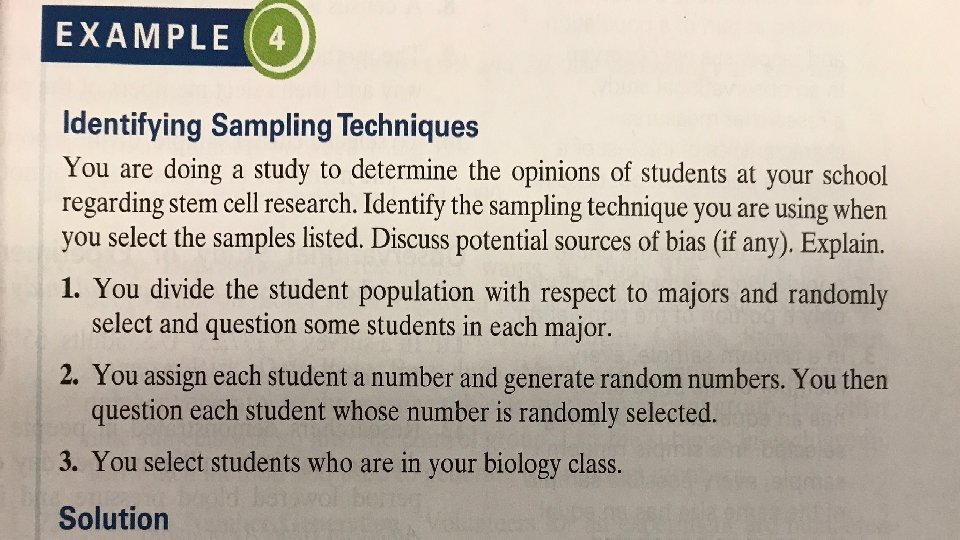 EXAMPLE 4

Identifying Sampling Techniques

You are doing a study to determine the opinions of students at your school regarding stem cell research. Identify the sampling technique you are using when you select the samples listed. Discuss potential sources of bias (if any). Explain.

1. You divide the student population with respect to majors and randomly select and question some students in each major.

2. You assign each student a number and generate random numbers. You then question each student whose number is randomly selected.

3. You select students who are in your biology class.

Solution